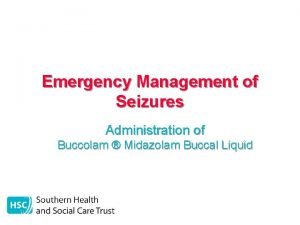 Emergency Management of Seizures

Administration of
Buccolam ® Midazolam Buccal Liquid

HSC Southern Health and Social Care Trust